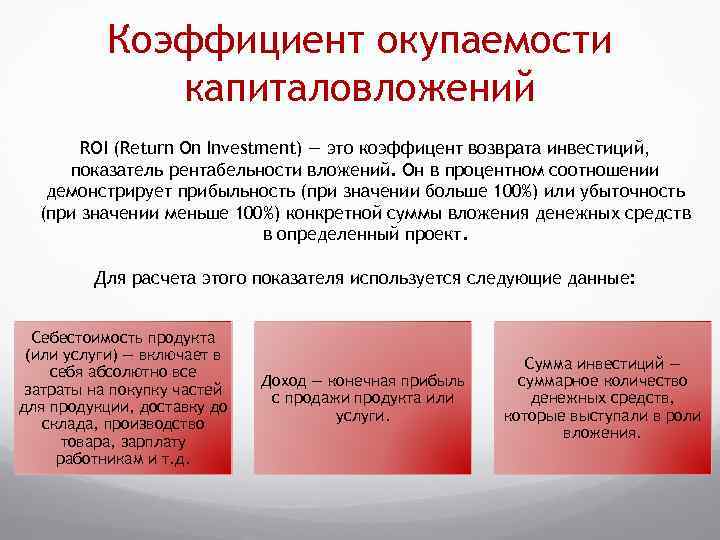 Коэффициент окупаемости капиталовложений

ROI (Return On Investment) — это коэффицент возврата инвестиций, показатель рентабельности вложений. Он в процентном соотношении демонстрирует прибыльность (при значении больше 100%) или убыточность (при значении меньше 100%) конкретной суммы вложения денежных средств в определенный проект.

Для расчета этого показателя используется следующие данные:

Себестоимость продукта (или услуги) — включает в себя абсолютно все затраты на покупку частей для продукции, доставку до склада, производство товара, зарплату работникам и т.д.

Доход — конечная прибыль с продажи продукта или услуги.

Сумма инвестиций — суммарное количество денежных средств, которые выступали в роли вложения.